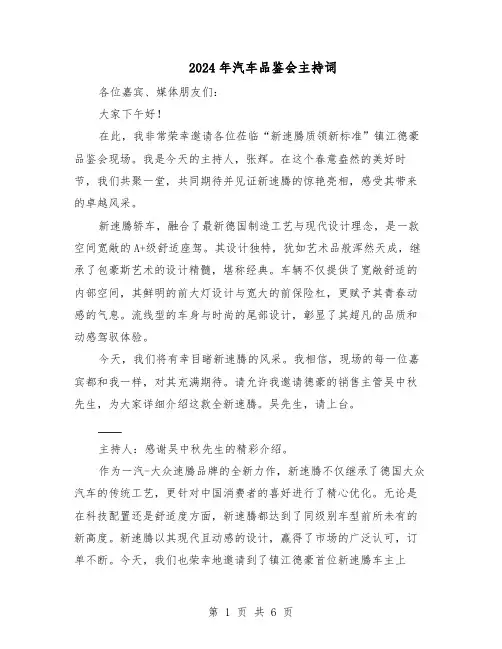 2024年汽车品鉴会主持词

各位嘉宾、媒体朋友们:

大家下午好!

在此，我非常荣幸邀请各位莅临“新速腾质领新标准”镇江德豪品鉴会现场。我是今天的主持人，张辉。在这个春意盎然的美好时节，我们共聚一堂，共同期待并见证新速腾的惊艳亮相，感受其带来的卓越风采。

新速腾轿车，融合了最新德国制造工艺与现代设计理念，是一款空间宽敞的A+级舒适座驾。其设计独特，犹如艺术品般浑然天成，继承了包豪斯艺术的设计精髓，堪称经典。车辆不仅提供了宽敞舒适的内部空间，其鲜明的前大灯设计与宽大的前保险杠，更赋予其青春动感的气息。流线型的车身与时尚的尾部设计，彰显了其超凡的品质和动感驾驭体验。

今天，我们将有幸目睹新速腾的风采。我相信，现场的每一位嘉宾都和我一样，对其充满期待。请允许我邀请德豪的销售主管吴中秋先生，为大家详细介绍这款全新速腾。吴先生，请上台。

——

主持人:感谢吴中秋先生的精彩介绍。

作为一汽-大众速腾品牌的全新力作，新速腾不仅继承了德国大众汽车的传统工艺，更针对中国消费者的喜好进行了精心优化。无论是在科技配置还是舒适度方面，新速腾都达到了同级别车型前所未有的新高度。新速腾以其现代且动感的设计，赢得了市场的广泛认可，订单不断。今天，我们也荣幸地邀请到了镇江德豪首位新速腾车主上

第 1 页 共 6 页